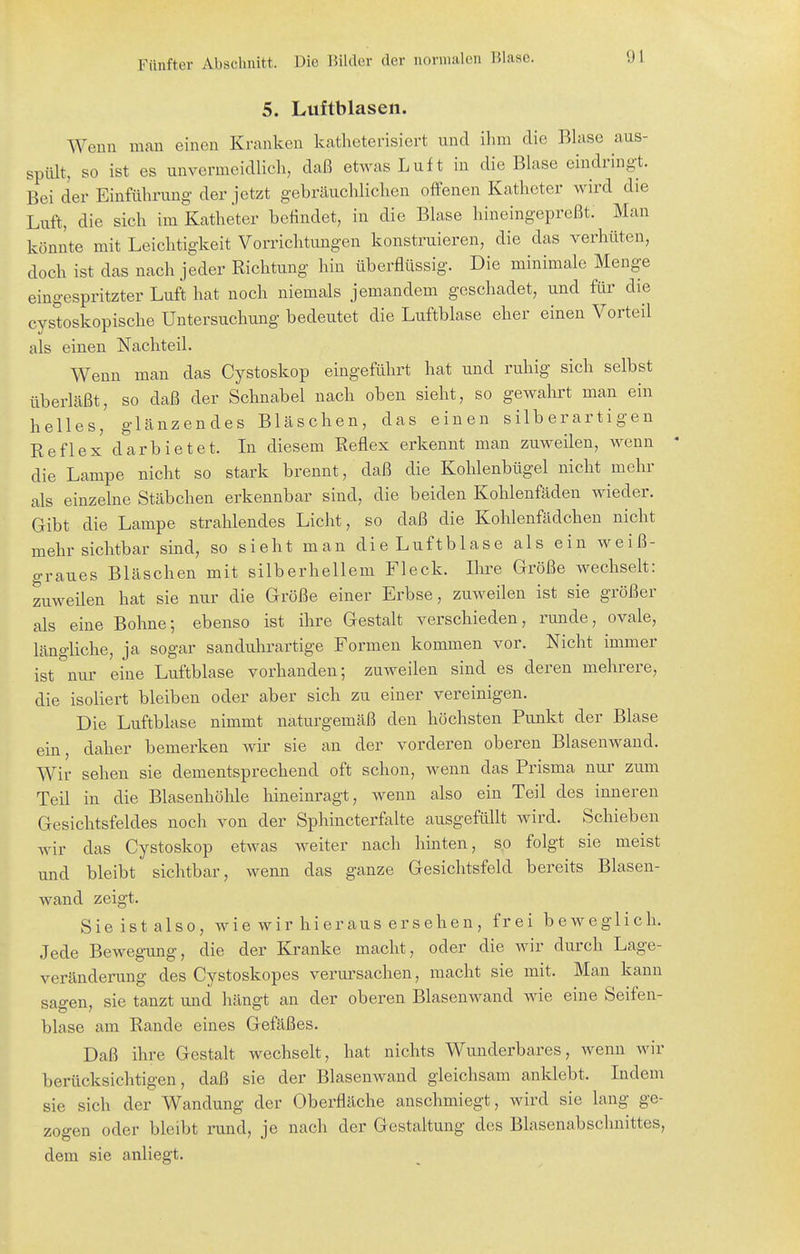 Fünfter Abschnitt. Die Bilder der normalen Blase. 91

5. Luftblasen.

Wenn man einen Kranken katheterisiert und ihm die Blase ausspült, so ist es unvermeidlich, daß etwas Luft in die Blase eindringt. Bei der Einführung der jetzt gebräuchlichen offenen Katheter wird die Luft, die sich im Katheter befindet, in die Blase hineingepreßt. Man könnte mit Leichtigkeit Vorrichtungen konstruieren, die das verhüten, doch ist das nach jeder Richtung hin überflüssig. Die minimale Menge eingespritzter Luft hat noch niemals jemandem geschadet, und für die cystoskopische Untersuchung bedeutet die Luftblase eher einen Vorteil als einen Nachteil.

Wenn man das Cystoskop eingeführt hat und ruhig sich selbst überläßt, so daß der Schnabel nach oben sieht, so gewahrt man ein helles, glänzendes Bläschen, das einen silberartigen Reflex darbietet. In diesem Reflex erkennt man zuweilen, wenn die Lampe nicht so stark brennt, daß die Kohlenbügel nicht mehr als einzelne Stäbchen erkennbar sind, die beiden Kohlenfäden wieder. Gibt die Lampe strahlendes Licht, so daß die Kohlenfädchen nicht mehr sichtbar sind, so sieht man die Luftblase als ein weißgraues Bläschen mit silberhellem Fleck. Ihre Größe wechselt: zuweilen hat sie nur die Größe einer Erbse, zuweilen ist sie größer als eine Bohne; ebenso ist ihre Gestalt verschieden, runde, ovale, längliche, ja sogar sanduhrartige Formen kommen vor. Nicht immer ist nur eine Luftblase vorhanden; zuweilen sind es deren mehrere, die isoliert bleiben oder aber sich zu einer vereinigen.

Die Luftblase nimmt naturgemäß den höchsten Punkt der Blase ein, daher bemerken wir sie an der vorderen oberen Blasenwand. Wir sehen sie dementsprechend oft schon, wenn das Prisma nur zum Teil in die Blasenhöhle hineinragt, wenn also ein Teil des inneren Gesichtsfeldes noch von der Sphincterfalte ausgefüllt wird. Schieben wir das Cystoskop etwas weiter nach hinten, so folgt sie meist und bleibt sichtbar, wenn das ganze Gesichtsfeld bereits Blasenwand zeigt.

Sie ist also, wie wir hieraus ersehen, frei beweglich. Jede Bewegung, die der Kranke macht, oder die wir durch Lageveränderung des Cystoskopes verursachen, macht sie mit. Man kann sagen, sie tanzt und hängt an der oberen Blasenwand wie eine Seifenblase am Rande eines Gefäßes.

Daß ihre Gestalt wechselt, hat nichts Wunderbares, wenn wir berücksichtigen, daß sie der Blasenwand gleichsam anklebt. Indem sie sich der Wandung der Oberfläche anschmiegt, wird sie lang gezogen oder bleibt rund, je nach der Gestaltung des Blasenabschnittes, dem sie anliegt.